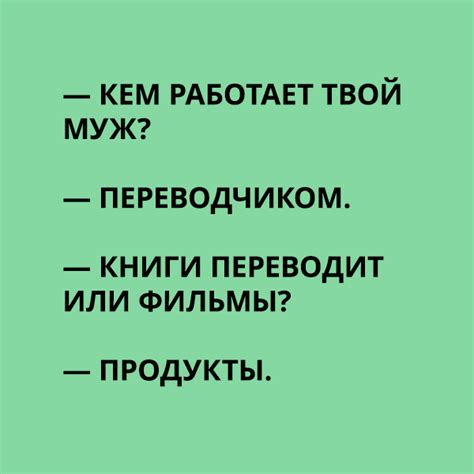 — КЕМ РАБОТАЕТ ТВОЙ МУЖ?

— ПЕРЕВОДЧИКОМ.

— КНИГИ ПЕРЕВОДИТ ИЛИ ФИЛЬМЫ?

— ПРОДУКТЫ.